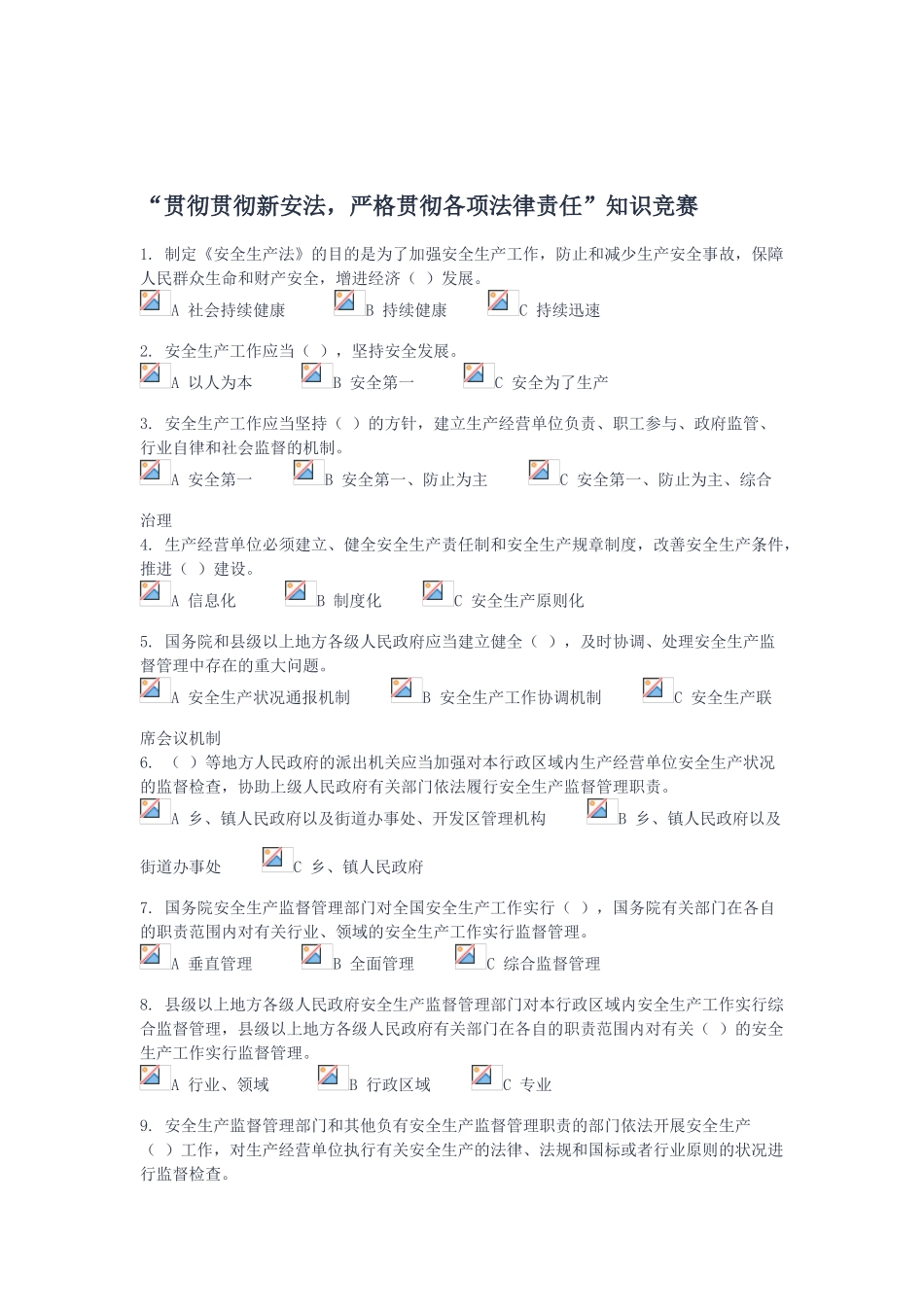 “贯彻贯彻新安法，严格贯彻各项法律责任”知识竞赛

1. 制定《安全生产法》的目的是为了加强安全生产工作，防止和减少生产安全事故，保障人民群众生命和财产安全，增进经济（ ）发展。
A 社会持续健康 B 持续健康 C 持续迅速

2. 安全生产工作应当（ ），坚持安全发展。
A 以人为本 B 安全第一 C 安全为了生产

3. 安全生产工作应当坚持（ ）的方针，建立生产经营单位负责、职工参与、政府监管、行业自律和社会监督的机制。
A 安全第一 B 安全第一、防止为主 C 安全第一、防止为主、综合治理

4. 生产经营单位必须建立、健全安全生产责任制和安全生产规章制度，改善安全生产条件，推进（ ）建设。
A 信息化 B 制度化 C 安全生产原则化

5. 国务院和县级以上地方各级人民政府应当建立健全（ ），及时协调、处理安全生产监督管理中存在的重大问题。
A 安全生产状况通报机制 B 安全生产工作协调机制 C 安全生产联席会议机制

6. （ ）等地方人民政府的派出机关应当加强对本行政区域内生产经营单位安全生产状况的监督检查，协助上级人民政府有关部门依法履行安全生产监督管理职责。
A 乡、镇人民政府以及街道办事处、开发区管理机构 B 乡、镇人民政府以及街道办事处 C 乡、镇人民政府

7. 国务院安全生产监督管理部门对全国安全生产工作实行（ ），国务院有关部门在各自的职责范围内对有关行业、领域的安全生产工作实行监督管理。
A 垂直管理 B 全面管理 C 综合监督管理

8. 县级以上地方各级人民政府安全生产监督管理部门对本行政区域内安全生产工作实行综合监督管理，县级以上地方各级人民政府有关部门在各自的职责范围内对有关（ ）的安全生产工作实行监督管理。
A 行业、领域 B 行政区域 C 专业

9. 安全生产监督管理部门和其他负有安全生产监督管理职责的部门依法开展安全生产（ ）工作，对生产经营单位执行有关安全生产的法律、法规和国标或者行业原则的状况进行监督检查。